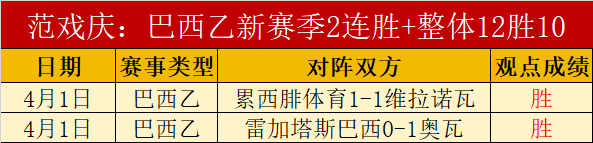 范戏庆：巴西乙新赛季2连胜+整体12胜10

| 日期 | 赛事类型 | 对阵双方 | 观点成绩 |
|---|---|---|---|
| 4月1日 | 巴西乙 | 累西腓体育1-1维拉诺瓦 | 胜 |
| 4月1日 | 巴西乙 | 雷加塔斯巴西0-1奥瓦 | 胜 |